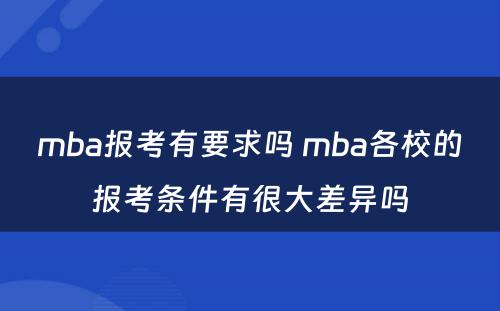 mba报考有要求吗 mba各校的报考条件有很大差异吗